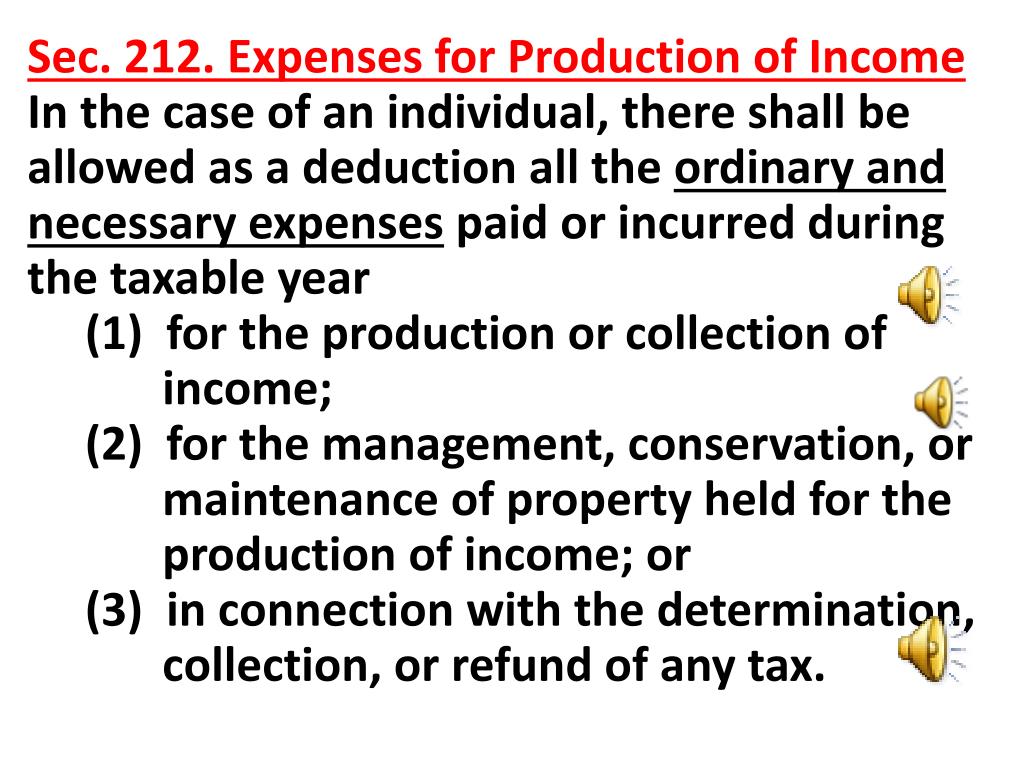 Sec. 212. Expenses for Production of Income
In the case of an individual, there shall be allowed as a deduction all the ordinary and necessary expenses paid or incurred during the taxable year

(1) for the production or collection of income;

(2) for the management, conservation, or maintenance of property held for the production of income; or

(3) in connection with the determination, collection, or refund of any tax.